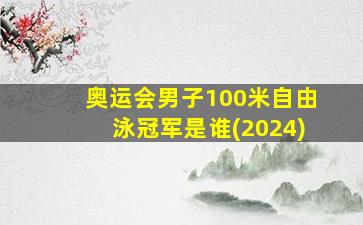 奥运会男子100米自由泳冠军是谁(2024)